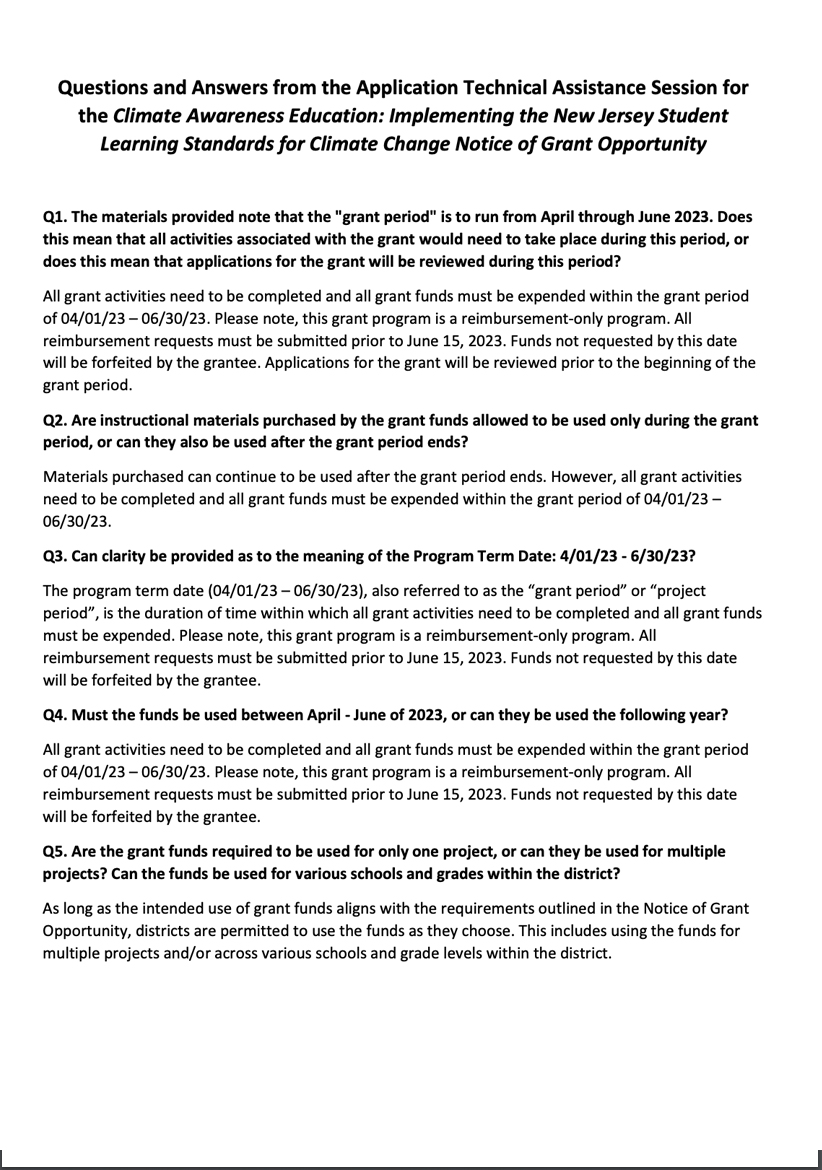 Questions and Answers from the Application Technical Assistance Session for the Climate Awareness Education: Implementing the New Jersey Student Learning Standards for Climate Change Notice of Grant Opportunity

Q1. The materials provided note that the "grant period" is to run from April through June 2023. Does this mean that all activities associated with the grant would need to take place during this period, or does this mean that applications for the grant will be reviewed during this period?

All grant activities need to be completed and all grant funds must be expended within the grant period of 04/01/23 – 06/30/23. Please note, this grant program is a reimbursement-only program. All reimbursement requests must be submitted prior to June 15, 2023. Funds not requested by this date will be forfeited by the grantee. Applications for the grant will be reviewed prior to the beginning of the grant period.

Q2. Are instructional materials purchased by the grant funds allowed to be used only during the grant period, or can they also be used after the grant period ends?

Materials purchased can continue to be used after the grant period ends. However, all grant activities need to be completed and all grant funds must be expended within the grant period of 04/01/23 – 06/30/23.

Q3. Can clarity be provided as to the meaning of the Program Term Date: 4/01/23 - 6/30/23?

The program term date (04/01/23 – 06/30/23), also referred to as the “grant period” or “project period”, is the duration of time within which all grant activities need to be completed and all grant funds must be expended. Please note, this grant program is a reimbursement-only program. All reimbursement requests must be submitted prior to June 15, 2023. Funds not requested by this date will be forfeited by the grantee.

Q4. Must the funds be used between April - June of 2023, or can they be used the following year?

All grant activities need to be completed and all grant funds must be expended within the grant period of 04/01/23 – 06/30/23. Please note, this grant program is a reimbursement-only program. All reimbursement requests must be submitted prior to June 15, 2023. Funds not requested by this date will be forfeited by the grantee.

Q5. Are the grant funds required to be used for only one project, or can they be used for multiple projects? Can the funds be used for various schools and grades within the district?

As long as the intended use of grant funds aligns with the requirements outlined in the Notice of Grant Opportunity, districts are permitted to use the funds as they choose. This includes using the funds for multiple projects and/or across various schools and grade levels within the district.